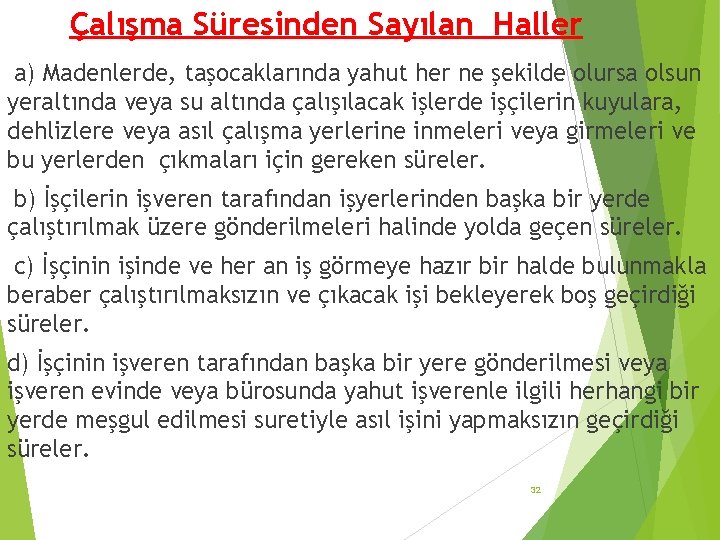 Çalışma Süresinden Sayılan Haller

a) Madenlerde, taşocaklarında yahut her ne şekilde olursa olsun yeraltında veya su altında çalışılacak işlerde işçilerin kuyulara, dehlizlere veya asıl çalışma yerlerine inmeleri veya girmeleri ve bu yerlerden çıkmaları için gereken süreler.

b) İşçilerin işveren tarafından işyerlerinden başka bir yerde çalıştırılmak üzere gönderilmeleri halinde yolda geçen süreler.

c) İşçinin işinde ve her an iş görmeye hazır bir halde bulunmakla beraber çalıştırılmaksızın ve çıkacak işi bekleyerek boş geçirdiği süreler.

d) İşçinin işveren tarafından başka bir yere gönderilmesi veya işveren evinde veya bürosunda yahut işverenle ilgili herhangi bir yerde meşgul edilmesi suretiyle asıl işini yapmaksızın geçirdiği süreler.

32